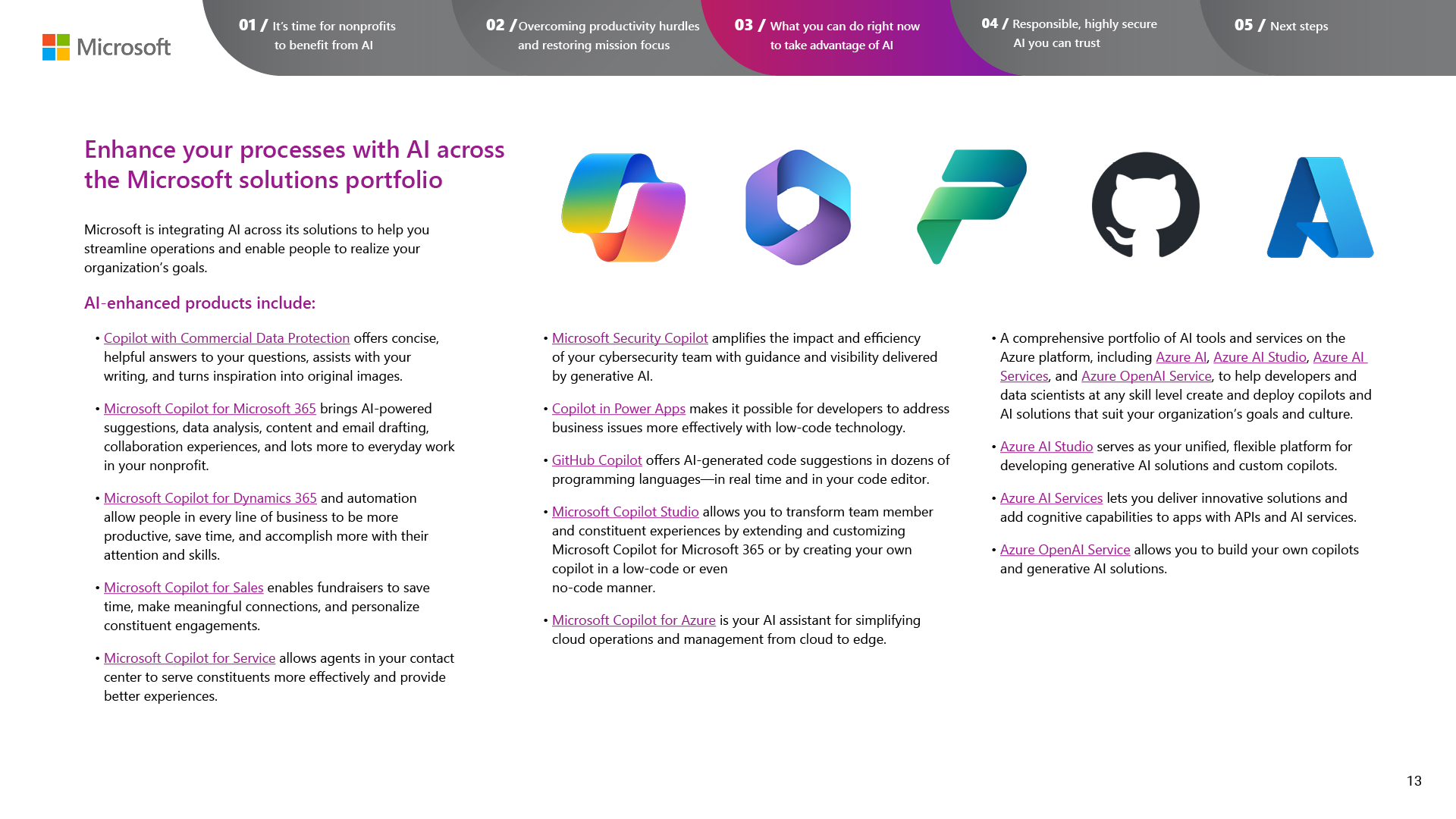 Microsoft

01 / It's time for nonprofits to benefit from AI

02 / Overcoming productivity hurdles and restoring mission focus

03 / What you can do right now to take advantage of AI

04 / Responsible, highly secure AI you can trust

05 / Next steps

Enhance your processes with AI across the Microsoft solutions portfolio

Microsoft is integrating AI across its solutions to help you streamline operations and enable people to realize your organization's goals.

AI-enhanced products include:

• Copilot with Commercial Data Protection offers concise, helpful answers to your questions, assists with your writing, and turns inspiration into original images.

• Microsoft Copilot for Microsoft 365 brings AI-powered suggestions, data analysis, content and email drafting, collaboration experiences, and lots more to everyday work in your nonprofit.

• Microsoft Copilot for Dynamics 365 and automation allow people in every line of business to be more productive, save time, and accomplish more with their attention and skills.

• Microsoft Copilot for Sales enables fundraisers to save time, make meaningful connections, and personalize constituent engagements.

• Microsoft Copilot for Service allows agents in your contact center to serve constituents more effectively and provide better experiences.

• Microsoft Security Copilot amplifies the impact and efficiency of your cybersecurity team with guidance and visibility delivered by generative AI.

• Copilot in Power Apps makes it possible for developers to address business issues more effectively with low-code technology.

• GitHub Copilot offers AI-generated code suggestions in dozens of programming languages—in real time and in your code editor.

• Microsoft Copilot Studio allows you to transform team member and constituent experiences by extending and customizing Microsoft Copilot for Microsoft 365 or by creating your own copilot in a low-code or even no-code manner.

• Microsoft Copilot for Azure is your AI assistant for simplifying cloud operations and management from cloud to edge.

• A comprehensive portfolio of AI tools and services on the Azure platform, including Azure AI, Azure AI Studio, Azure AI Services, and Azure OpenAI Service, to help developers and data scientists at any skill level create and deploy copilots and AI solutions that suit your organization's goals and culture.

• Azure AI Studio serves as your unified, flexible platform for developing generative AI solutions and custom copilots.

• Azure AI Services lets you deliver innovative solutions and add cognitive capabilities to apps with APIs and AI services.

• Azure OpenAI Service allows you to build your own copilots and generative AI solutions.

13